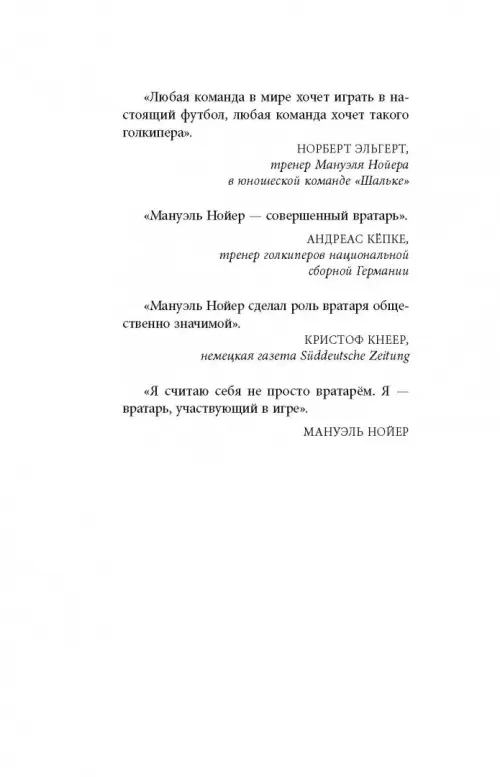 «Любая команда в мире хочет играть в настоящий футбол, любая команда хочет такого голкипера».

НОРБЕРТ ЭЛЬГЕРТ,
тренер Мануэля Нойера
в юношеской команде «Шальке»

«Мануэль Нойер — совершенный вратарь».

АНДРЕАС КЁПКЕ,
тренер голкиперов национальной
сборной Германии

«Мануэль Нойер сделал роль вратаря общественно значимой».

КРИСТОФ КНЕЕР,
немецкая газета Süddeutsche Zeitung

«Я считаю себя не просто вратарём. Я — вратарь, участвующий в игре».

МАНУЭЛЬ НОЙЕР